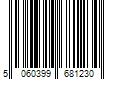 5 060399 681230